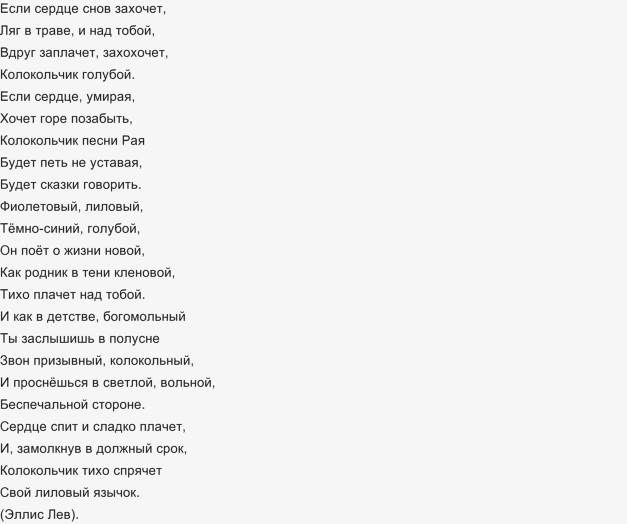 Если сердце снов захочет,
Ляг в траве, и над тобой,
Вдруг заплачет, захохочет,
Колокольчик голубой.
Если сердце, умирая,
Хочет горе позабыть,
Колокольчик песни Рая
Будет петь не уставая,
Будет сказки говорить.
Фиолетовый, лиловый,
Тёмно-синий, голубой,
Он поёт о жизни новой,
Как родник в тени кленовой,
Тихо плачет над тобой.
И как в детстве, богомольный
Ты заслышишь в полусне
Звон призывный, колокольный,
И проснёшься в светлой, вольной,
Беспечальной стороне.
Сердце спит и сладко плачет,
И, замолкнув в должный срок,
Колокольчик тихо спрячет
Свой лиловый язычок.
(Эллис Лев).